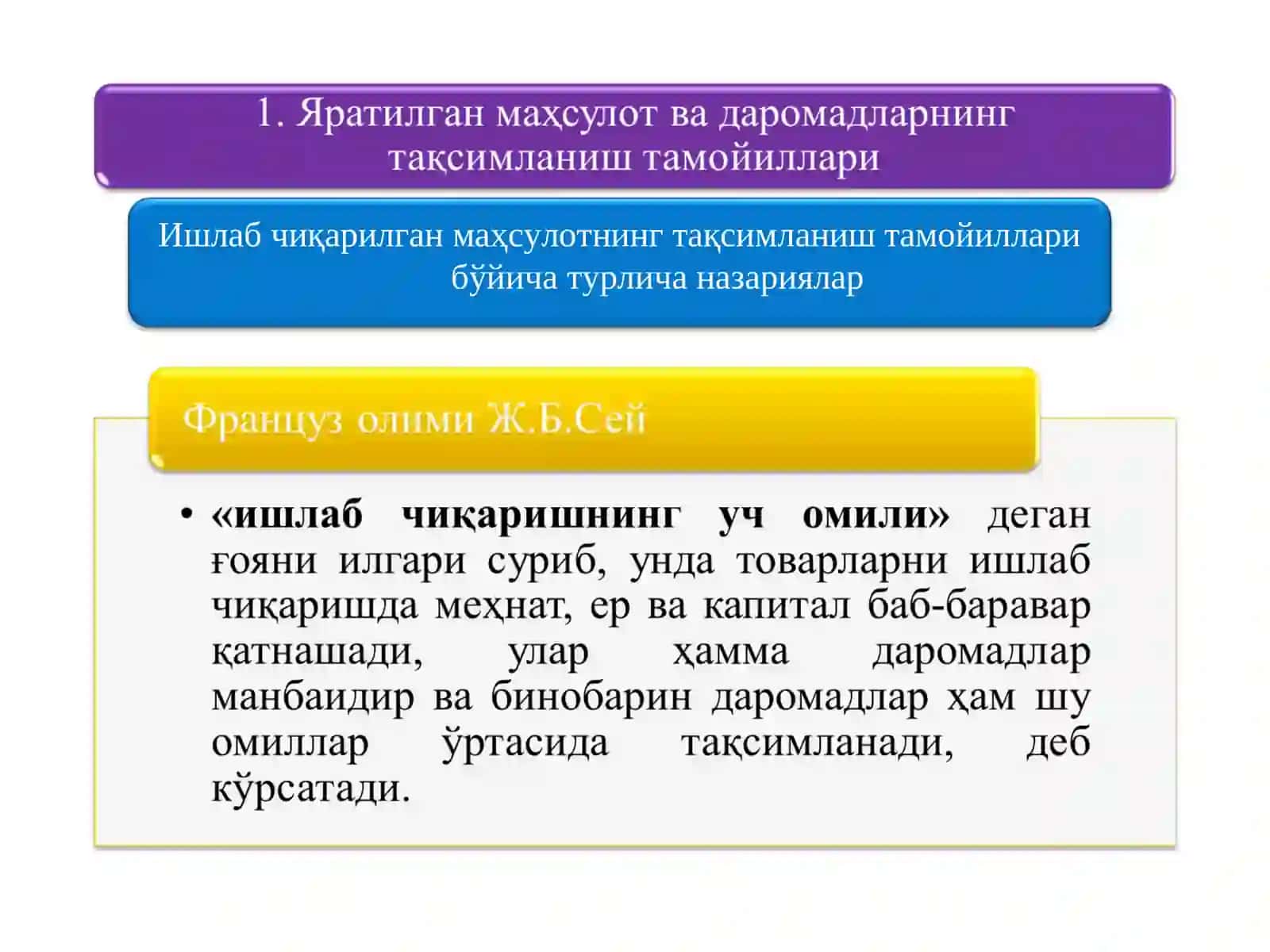 1. Яратилган маҳсулот ва даромадларнинг тақсимланиш тамойиллари

Ишлаб чиқарилган маҳсулотнинг тақсимланиш тамойиллари бўйича турлича назариялар

Француз олими Ж.Б.Сей

• «ишлаб чиқаришнинг уч омили» деган ғояни илгари суриб, унда товарларни ишлаб чиқаришда меҳнат, ер ва капитал баб-баравар қатнашади, улар ҳамма даромадлар манбаидир ва бинобарин даромадлар ҳам шу омиллар ўртасида тақсимланади, деб кўрсатади.